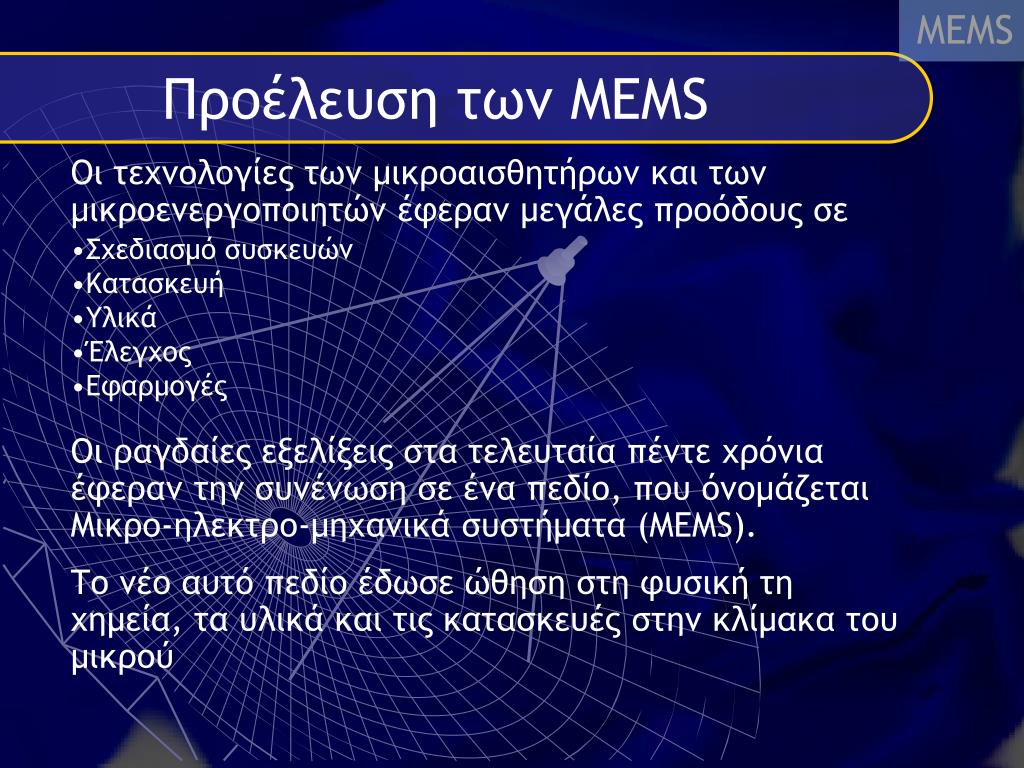 MEMS

Προέλευση των MEMS

Οι τεχνολογίες των μικροαισθητήρων και των μικροενεργοποιητών έφεραν μεγάλες προόδους σε
•Σχεδιασμό συσκευών
•Κατασκευή
•Υλικά
•Έλεγχος
•Εφαρμογές

Οι ραγδαίες εξελίξεις στα τελευταία πέντε χρόνια έφεραν την συνένωση σε ένα πεδίο, που όνομάζεται Μικρο-ηλεκτρο-μηχανικά συστήματα (MEMS).

Το νέο αυτό πεδίο έδωσε ώθηση στη φυσική τη χημεία, τα υλικά και τις κατασκευές στην κλίμακα του μικρού